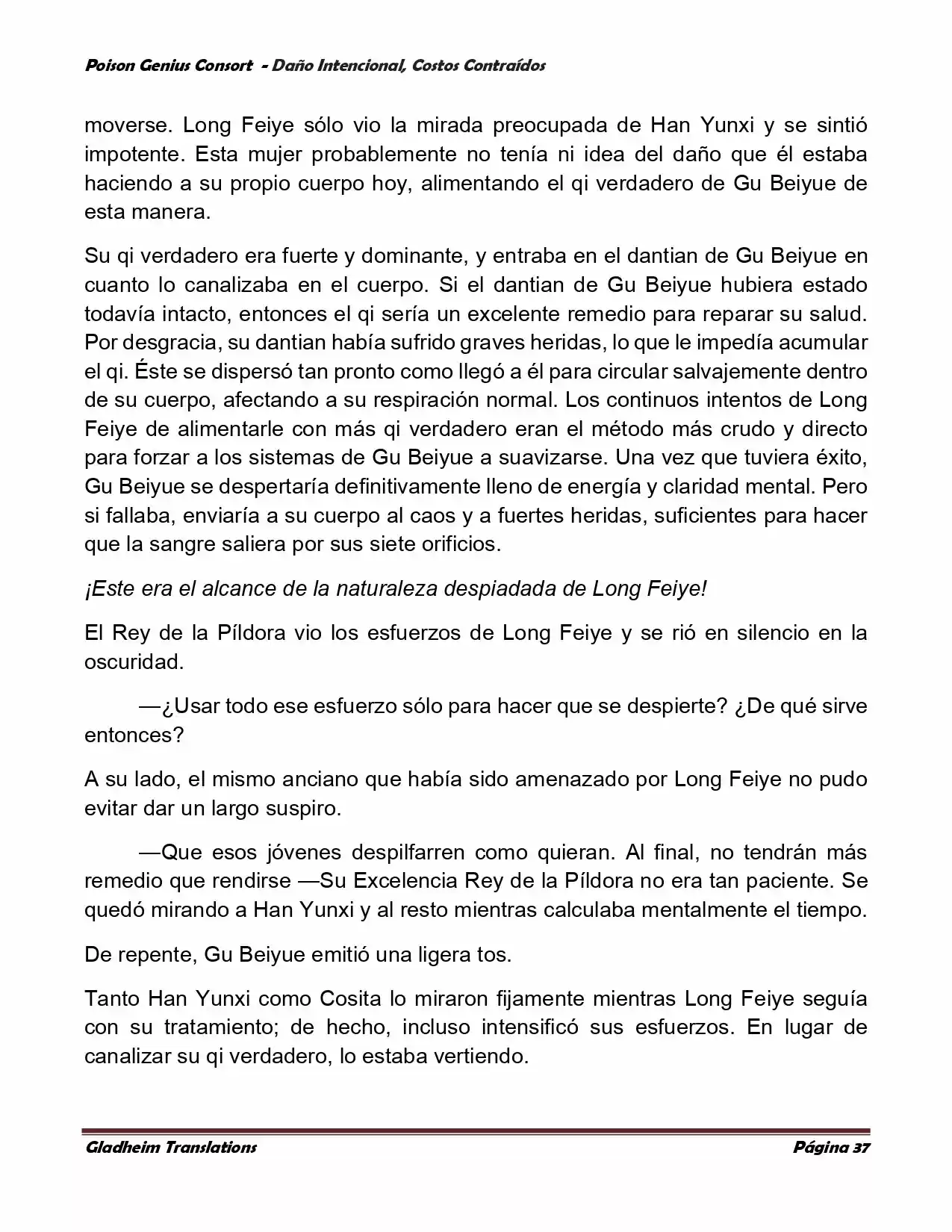 Poison Genius Consort - Daño Intencional, Costos Contraídos

moverse. Long Feiye sólo vio la mirada preocupada de Han Yunxi y se sintió impotente. Esta mujer probablemente no tenía ni idea del daño que él estaba haciendo a su propio cuerpo hoy, alimentando el qi verdadero de Gu Beiyue de esta manera.

Su qi verdadero era fuerte y dominante, y entraba en el dantian de Gu Beiyue en cuanto lo canalizaba en el cuerpo. Si el dantian de Gu Beiyue hubiera estado todavía intacto, entonces el qi sería un excelente remedio para reparar su salud. Por desgracia, su dantian había sufrido graves heridas, lo que le impedía acumular el qi. Éste se dispersó tan pronto como llegó a él para circular salvajemente dentro de su cuerpo, afectando a su respiración normal. Los continuos intentos de Long Feiye de alimentarle con más qi verdadero eran el método más crudo y directo para forzar a los sistemas de Gu Beiyue a suavizarse. Una vez que tuviera éxito, Gu Beiyue se despertaría definitivamente lleno de energía y claridad mental. Pero si fallaba, enviaría a su cuerpo al caos y a fuertes heridas, suficientes para hacer que la sangre saliera por sus siete orificios.

¡Este era el alcance de la naturaleza despiadada de Long Feiye!

El Rey de la Píldora vio los esfuerzos de Long Feiye y se rió en silencio en la oscuridad.

—¿Usar todo ese esfuerzo sólo para hacer que se despierte? ¿De qué sirve entonces?

A su lado, el mismo anciano que había sido amenazado por Long Feiye no pudo evitar dar un largo suspiro.

—Que esos jóvenes despilfarren como quieran. Al final, no tendrán más remedio que rendirse —Su Excelencia Rey de la Píldora no era tan paciente. Se quedó mirando a Han Yunxi y al resto mientras calculaba mentalmente el tiempo.

De repente, Gu Beiyue emitió una ligera tos.

Tanto Han Yunxi como Cosita lo miraron fijamente mientras Long Feiye seguía con su tratamiento; de hecho, incluso intensificó sus esfuerzos. En lugar de canalizar su qi verdadero, lo estaba vertiendo.

Gladheim Translations

Página 37